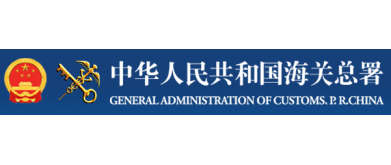 中华人民共和国海关总署
GENERAL ADMINISTRATION OF CUSTOMS. P. R.CHINA